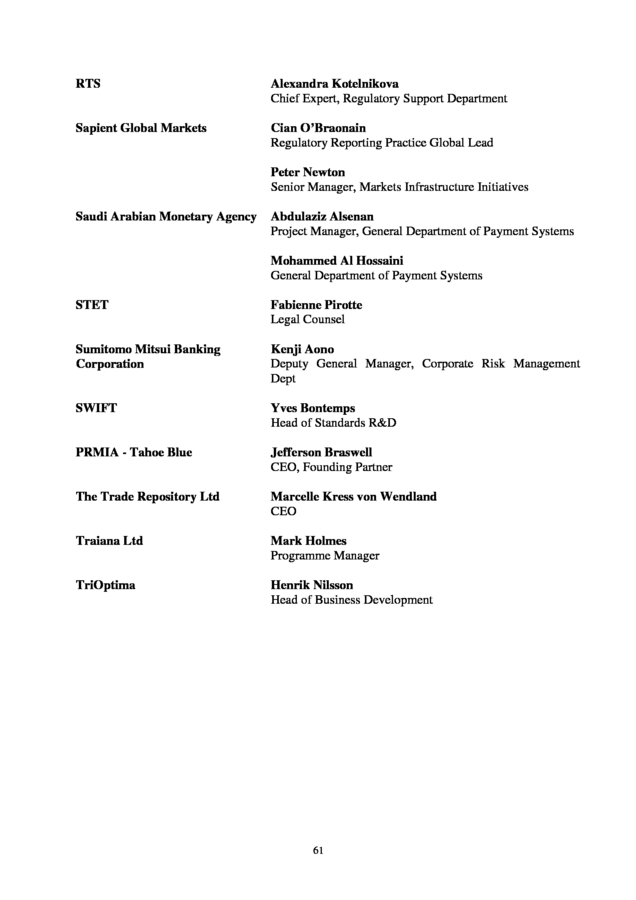 RTS

Alexandra Kotelnikova
Chief Expert, Regulatory Support Department

Sapient Global Markets

Cian O'Braonain
Regulatory Reporting Practice Global Lead

Peter Newton
Senior Manager, Markets Infrastructure Initiatives

Saudi Arabian Monetary Agency

Abdulaziz Alsenan
Project Manager, General Department of Payment Systems

Mohammed Al Hossaini
General Department of Payment Systems

STET

Fabienne Pirotte
Legal Counsel

Sumitomo Mitsui Banking Corporation

Kenji Aono
Deputy General Manager, Corporate Risk Management Dept

SWIFT

Yves Bontemps
Head of Standards R&D

PRMIA - Tahoe Blue

Jefferson Braswell
CEO, Founding Partner

The Trade Repository Ltd

Marcelle Kress von Wendland
CEO

Traiana Ltd

Mark Holmes
Programme Manager

TriOptima

Henrik Nilsson
Head of Business Development

61